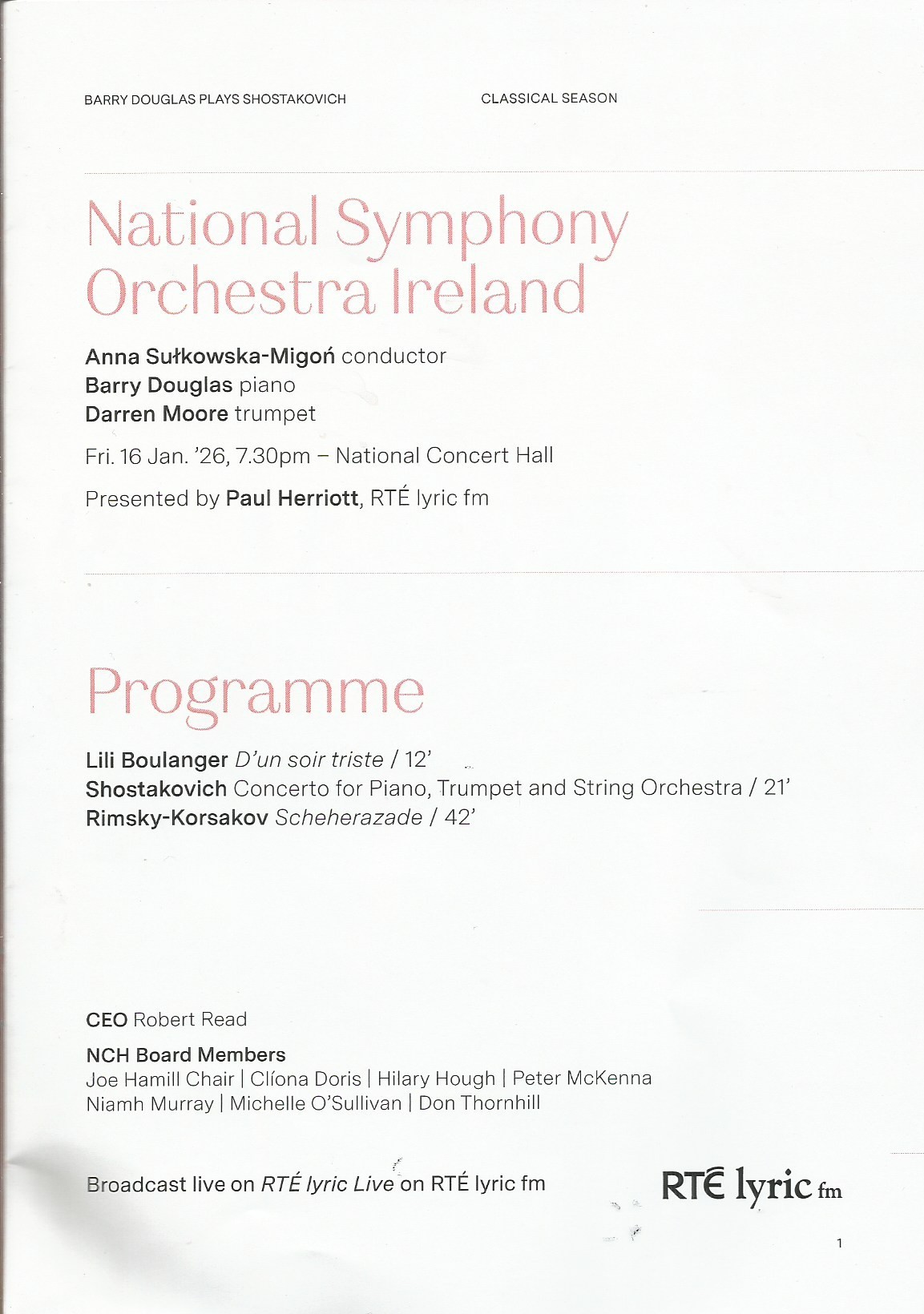 BARRY DOUGLAS PLAYS SHOSTAKOVICH

CLASSICAL SEASON

National Symphony Orchestra Ireland

Anna Sułkowska-Migoń conductor
Barry Douglas piano
Darren Moore trumpet

Fri. 16 Jan. '26, 7.30pm – National Concert Hall

Presented by Paul Herriott, RTÉ lyric fm

Programme

Lili Boulanger D'un soir triste / 12'
Shostakovich Concerto for Piano, Trumpet and String Orchestra / 21'
Rimsky-Korsakov Scheherazade / 42'

CEO Robert Read

NCH Board Members
Joe Hamill Chair | Clíona Doris | Hilary Hough | Peter McKenna
Niamh Murray | Michelle O'Sullivan | Don Thornhill

Broadcast live on RTÉ lyric Live on RTÉ lyric fm

RTÉ lyric fm

1